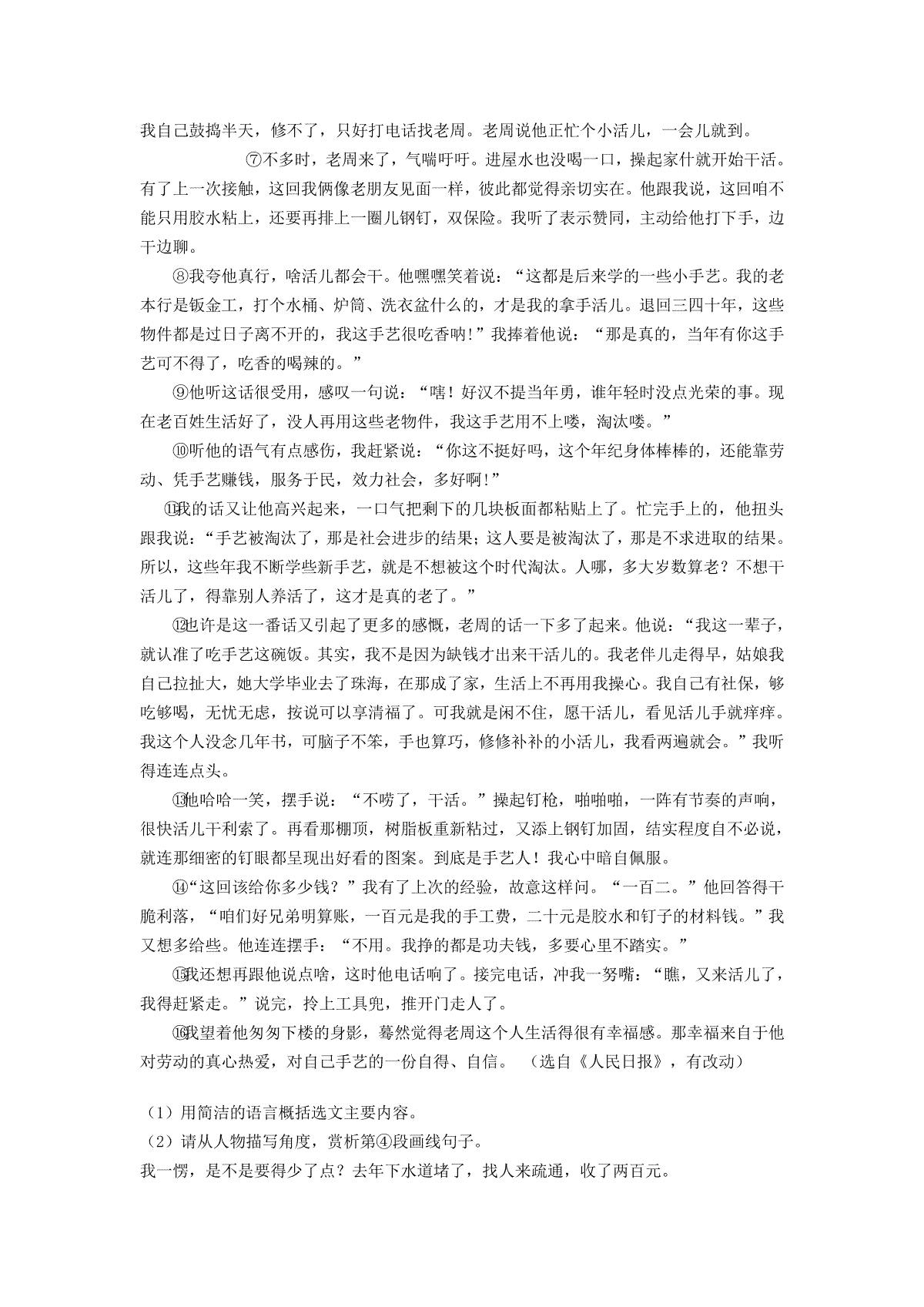 我自己鼓捣半天，修不了，只好打电话找老周。老周说他正忙个小活儿，一会儿就到。

⑦不多时，老周来了，气喘吁吁。进屋水也没喝一口，操起家什就开始干活。有了上一次接触，这回我俩像老朋友见面一样，彼此都觉得亲切实在。他跟我说，这回咱不能只用胶水粘上，还要再排上一圈儿钢钉，双保险。我听了表示赞同，主动给他打下手，边干边聊。

⑧我夸他真行，啥活儿都会干。他嘿嘿笑着说：“这都是后来学的一些小手艺。我的老本行是钣金工，打个水桶、炉筒、洗衣盆什么的，才是我的拿手活儿。退回三四十年，这些物件都是过日子离不开的，我这手艺很吃香呐！”我捧着他说：“那是真的，当年有你这手艺可不得了，吃香的喝辣的。”

⑨他听这话很受用，感叹一句说：“嗐！好汉不提当年勇，谁年轻时没点光荣的事。现在老百姓生活好了，没人再用这些老物件，我这手艺用不上喽，淘汰喽。”

⑩听他的语气有点感伤，我赶紧说：“你这不挺好吗，这个年纪身体棒棒的，还能靠劳动、凭手艺赚钱，服务于民，效力社会，多好啊!”

⑪我的话又让他高兴起来，一口气把剩下的几块板面都粘贴上了。忙完手上的，他扭头跟我说：“手艺被淘汰了，那是社会进步的结果；这人要是被淘汰了，那是不求进取的结果。所以，这些年我不断学些新手艺，就是不想被这个时代淘汰。人哪，多大岁数算老？不想干活儿了，得靠别人养活了，这才是真的老了。”

⑫也许是这一番话又引起了更多的感慨，老周的话一下多了起来。他说：“我这一辈子，就认准了吃手艺这碗饭。其实，我不是因为缺钱才出来干活儿的。我老伴儿走得早，姑娘我自己拉扯大，她大学毕业去了珠海，在那成了家，生活上不再用我操心。我自己有社保，够吃够喝，无忧无虑，按说可以享清福了。可我就是闲不住，愿干活儿，看见活儿手就痒痒。我这个人没念几年书，可脑子不笨，手也算巧，修修补补的小活儿，我看两遍就会。”我听得连连点头。

⑬他哈哈一笑，摆手说：“不唠了，干活。”操起钉枪，啪啪啪，一阵有节奏的声响，很快活儿干利索了。再看那棚顶，树脂板重新粘过，又添上钢钉加固，结实程度自不必说，就连那细密的钉眼都呈现出好看的图案。到底是手艺人！我心中暗自佩服。

⑭“这回该给你多少钱？”我有了上次的经验，故意这样问。“一百二。”他回答得干脆利落，“咱们好兄弟明算账，一百元是我的手工费，二十元是胶水和钉子的材料钱。”我又想多给些。他连连摆手：“不用。我挣的都是功夫钱，多要心里不踏实。”

⑮我还想再跟他说点啥，这时他电话响了。接完电话，冲我一努嘴：“瞧，又来活儿了，我得赶紧走。”说完，拎上工具兜，推开门走人了。

⑯我望着他匆匆下楼的身影，蓦然觉得老周这个人生活得很有幸福感。那幸福来自于他对劳动的真心热爱，对自己手艺的一份自得、自信。 （选自《人民日报》，有改动）

（1）用简洁的语言概括选文主要内容。
（2）请从人物描写角度，赏析第④段画线句子。
我一愣，是不是要得少了点？去年下水道堵了，找人来疏通，收了两百元。